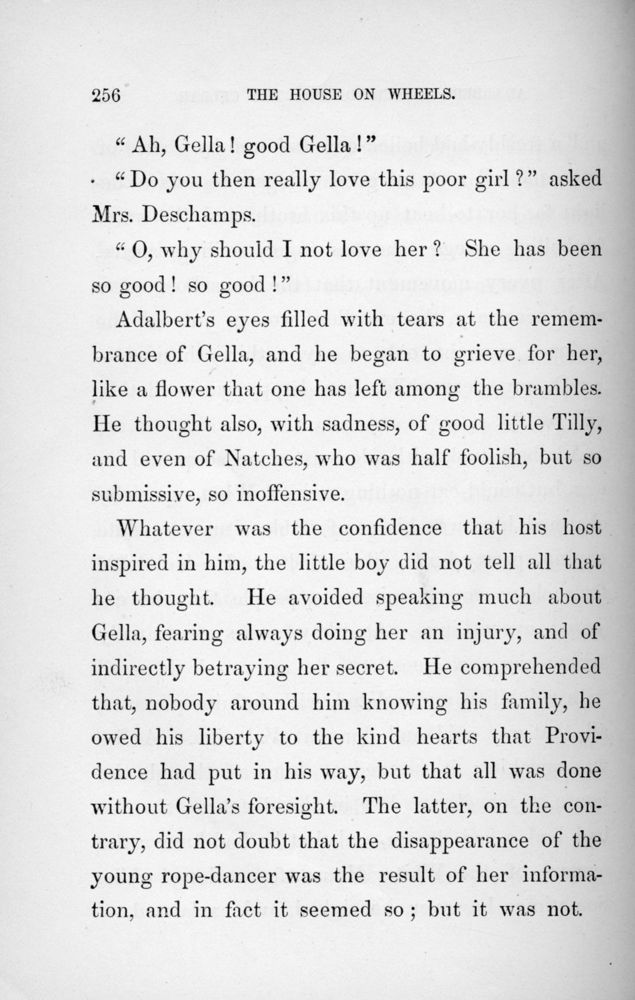 256 THE HOUSE ON WHEELS.

"Ah, Gella! good Gella!"

"Do you then really love this poor girl?" asked Mrs. Deschamps.

"O, why should I not love her? She has been so good! so good!"

Adalbert's eyes filled with tears at the remembrance of Gella, and he began to grieve for her, like a flower that one has left among the brambles. He thought also, with sadness, of good little Tilly, and even of Natches, who was half foolish, but so submissive, so inoffensive.

Whatever was the confidence that his host inspired in him, the little boy did not tell all that he thought. He avoided speaking much about Gella, fearing always doing her an injury, and of indirectly betraying her secret. He comprehended that, nobody around him knowing his family, he owed his liberty to the kind hearts that Providence had put in his way, but that all was done without Gella's foresight. The latter, on the contrary, did not doubt that the disappearance of the young rope-dancer was the result of her information, and in fact it seemed so; but it was not.